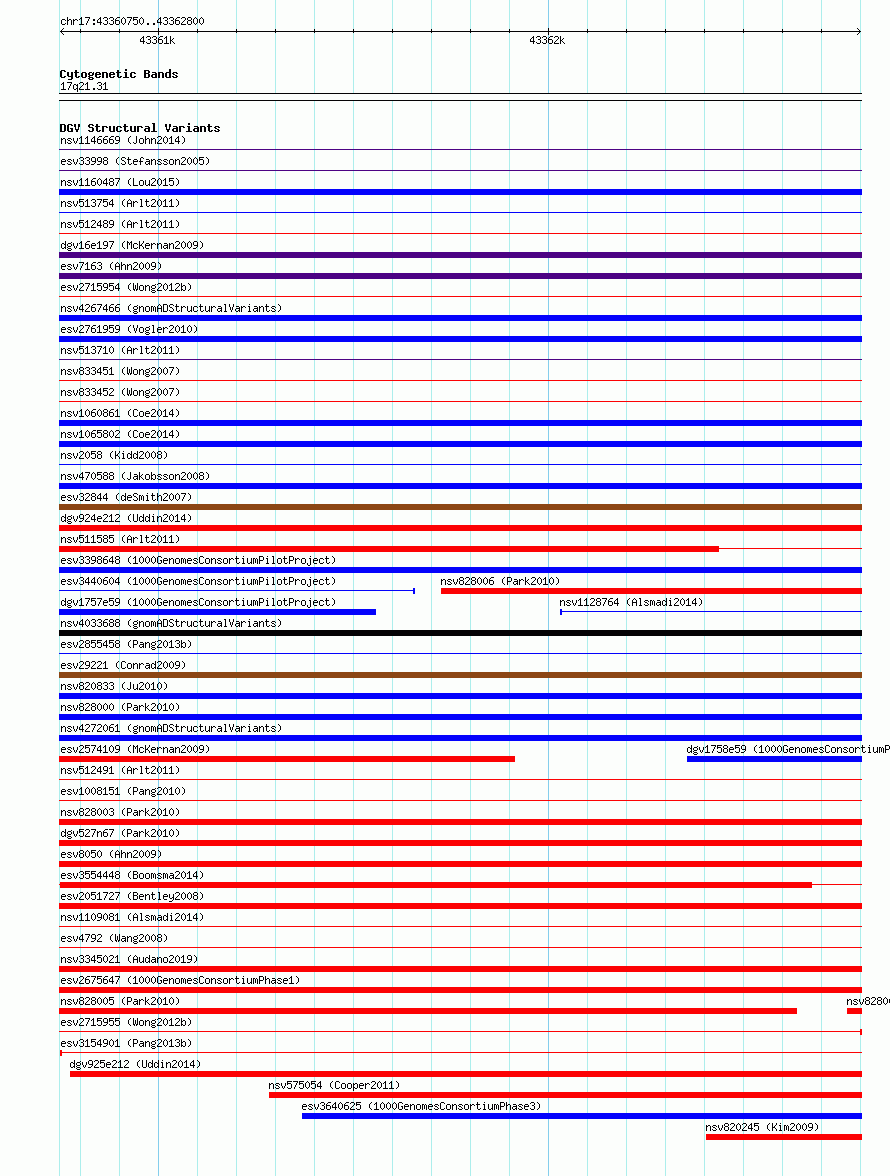 chr17:43360750..43362800

43361k

43362k

Cytogenetic Bands
17q21.31

DGV Structural Variants
nsv1146669 (John2014)
esv33998 (Stefansson2005)
nsv1160487 (Lou2015)
nsv513754 (Arlt2011)
nsv512489 (Arlt2011)
dgv16e197 (McKernan2009)
esv7163 (Ahn2009)
esv2715954 (Wong2012b)
nsv4267466 (gnomADStructuralVariants)
esv2761959 (Vogler2010)
nsv513710 (Arlt2011)
nsv833451 (Wong2007)
nsv833452 (Wong2007)
nsv1060861 (Coe2014)
nsv1065802 (Coe2014)
nsv2058 (Kidd2008)
nsv470588 (Jakobsson2008)
esv32844 (deSmith2007)
dgv924e212 (Uddin2014)
nsv511585 (Arlt2011)
esv3398648 (1000GenomesConsortiumPilotProject)
esv3440604 (1000GenomesConsortiumPilotProject)
nsv828006 (Park2010)
dgv1757e59 (1000GenomesConsortiumPilotProject)
nsv1128764 (Alsmadi2014)
nsv4033688 (gnomADStructuralVariants)
esv2855458 (Pang2013b)
esv29221 (Conrad2009)
nsv820833 (Ju2010)
nsv828000 (Park2010)
nsv4272061 (gnomADStructuralVariants)
esv2574109 (McKernan2009)
dgv1758e59 (1000GenomesConsortiumP
nsv512491 (Arlt2011)
esv1008151 (Pang2010)
nsv828003 (Park2010)
dgv527n67 (Park2010)
esv8050 (Ahn2009)
esv3554448 (Boomsma2014)
esv2051727 (Bentley2008)
nsv1109081 (Alsmadi2014)
esv4792 (Wang2008)
nsv3345021 (Audano2019)
esv2675647 (1000GenomesConsortiumPhase1)
nsv828005 (Park2010)
nsv8280
esv2715955 (Wong2012b)
esv3154901 (Pang2013b)
dgv925e212 (Uddin2014)
nsv575054 (Cooper2011)
esv3640625 (1000GenomesConsortiumPhase3)
nsv820245 (Kim2009)